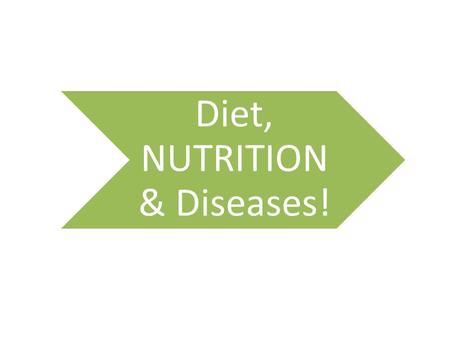 Diet,
NUTRITION
& Diseases!